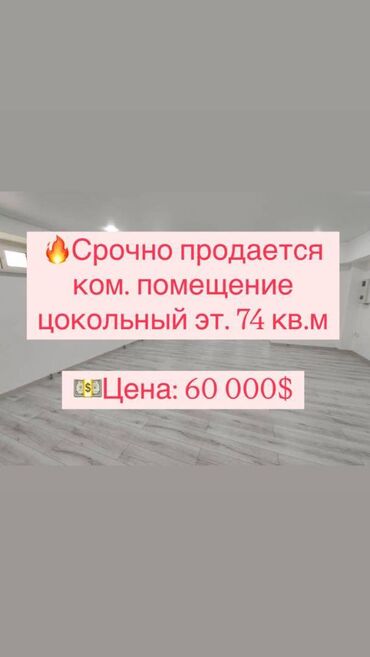 🔥Срочно продается ком. помещение цокольный эт. 74 кв.м

💵Цена: 60 000$